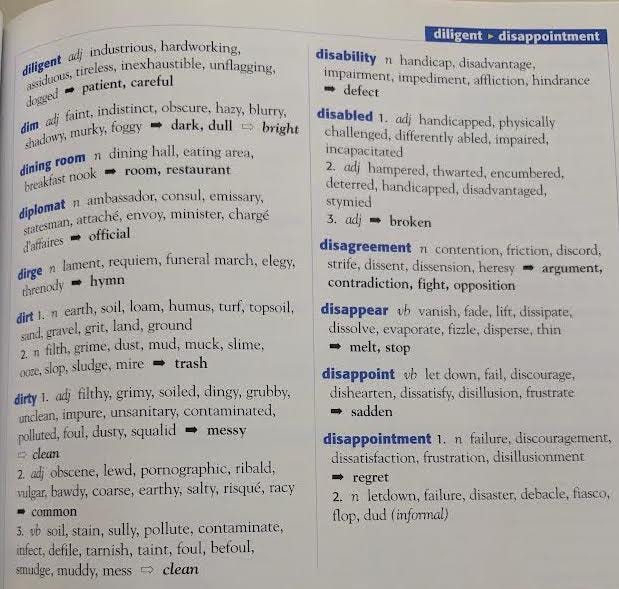 diligent ▸ disappointment

diligent adj industrious, hardworking, assiduous, tireless, inexhaustible, unflagging, dogged ➡ patient, careful

dim adj faint, indistinct, obscure, hazy, blurry, shadowy, murky, foggy ➡ dark, dull ⇨ bright

dining room n dining hall, eating area, breakfast nook ➡ room, restaurant

diplomat n ambassador, consul, emissary, statesman, attaché, envoy, minister, chargé d'affaires ➡ official

dirge n lament, requiem, funeral march, elegy, threnody ➡ hymn

dirt 1. n earth, soil, loam, humus, turf, topsoil, sand, gravel, grit, land, ground
2. n filth, grime, dust, mud, muck, slime, ooze, slop, sludge, mire ➡ trash

dirty 1. adj filthy, grimy, soiled, dingy, grubby, unclean, impure, unsanitary, contaminated, polluted, foul, dusty, squalid ➡ messy ⇨ clean
2. adj obscene, lewd, pornographic, ribald, vulgar, bawdy, coarse, earthy, salty, risqué, racy ➡ common
3. vb soil, stain, sully, pollute, contaminate, infect, defile, tarnish, taint, foul, befoul, smudge, muddy, mess ⇨ clean

disability n handicap, disadvantage, impairment, impediment, affliction, hindrance ➡ defect

disabled 1. adj handicapped, physically challenged, differently abled, impaired, incapacitated
2. adj hampered, thwarted, encumbered, deterred, handicapped, disadvantaged, stymied
3. adj ➡ broken

disagreement n contention, friction, discord, strife, dissent, dissension, heresy ➡ argument, contradiction, fight, opposition

disappear vb vanish, fade, lift, dissipate, dissolve, evaporate, fizzle, disperse, thin ➡ melt, stop

disappoint vb let down, fail, discourage, dishearten, dissatisfy, disillusion, frustrate ➡ sadden

disappointment 1. n failure, discouragement, dissatisfaction, frustration, disillusionment ➡ regret
2. n letdown, failure, disaster, debacle, fiasco, flop, dud (informal)